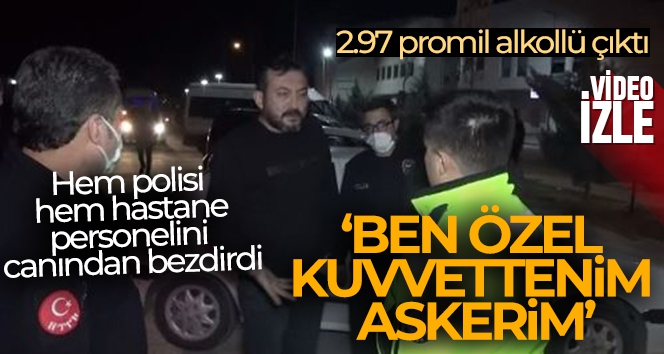 2.97 promil alkollü çıktı

VİDEO İZLE

Hem polisi hem hastane personelini canından bezdirdi

'BEN ÖZEL KUVVETTENİM ASKERİM'